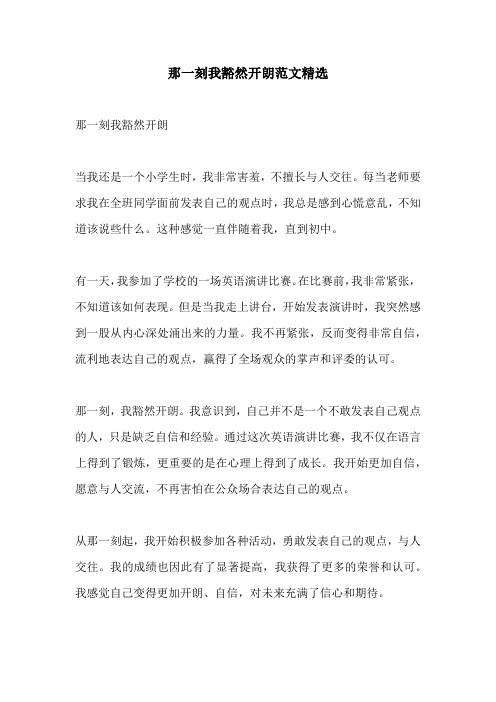 那一刻我豁然开朗范文精选

那一刻我豁然开朗

当我还是一个小学生时，我非常害羞，不擅长与人交往。每当老师要求我在全班同学面前发表自己的观点时，我总是感到心慌意乱，不知道该说些什么。这种感觉一直伴随着我，直到初中。

有一天，我参加了学校的一场英语演讲比赛。在比赛前，我非常紧张，不知道该如何表现。但是当我走上讲台，开始发表演讲时，我突然感到一股从内心深处涌出来的力量。我不再紧张，反而变得非常自信，流利地表达自己的观点，赢得了全场观众的掌声和评委的认可。

那一刻，我豁然开朗。我意识到，自己并不是一个不敢发表自己观点的人，只是缺乏自信和经验。通过这次英语演讲比赛，我不仅在语言上得到了锻炼，更重要的是在心理上得到了成长。我开始更加自信，愿意与人交流，不再害怕在公众场合表达自己的观点。

从那一刻起，我开始积极参加各种活动，勇敢发表自己的观点，与人交往。我的成绩也因此有了显著提高，我获得了更多的荣誉和认可。我感觉自己变得更加开朗、自信，对未来充满了信心和期待。